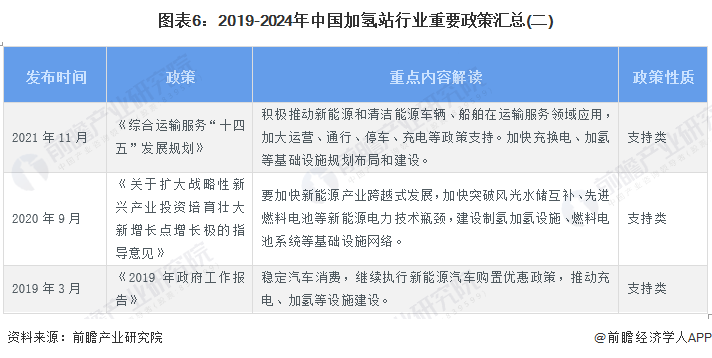 图表6：2019-2024年中国加氢站行业重要政策汇总(二)

| 发布时间 | 政策 | 重点内容解读 | 政策性质 |
|---|---|---|---|
| 2021 年 11 月 | 《综合运输服务“十四五”发展规划》 | 积极推动新能源和清洁能源车辆、船舶在运输服务领域应用，加大运营、通行、停车、充电等政策支持。加快充换电、加氢等基础设施规划布局和建设。 | 支持类 |
| 2020 年 9 月 | 《关于扩大战略性新兴产业投资培育壮大新增长点增长极的指导意见》 | 要加快新能源产业跨越式发展，加快突破风光水储互补、先进燃料电池等新能源电力技术瓶颈，建设制氢加氢设施、燃料电池系统等基础设施网络。 | 支持类 |
| 2019 年 3 月 | 《2019 年政府工作报告》 | 稳定汽车消费，继续执行新能源汽车购置优惠政策，推动充电、加氢等设施建设。 | 支持类 |

资料来源：前瞻产业研究院

@前瞻经济学人APP